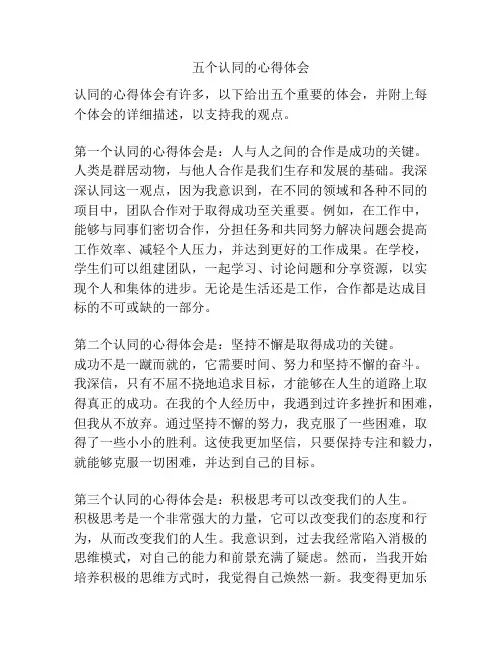 五个认同的心得体会

认同的心得体会有许多，以下给出五个重要的体会，并附上每个体会的详细描述，以支持我的观点。

第一个认同的心得体会是：人与人之间的合作是成功的关键。
人类是群居动物，与他人合作是我们生存和发展的基础。我深深认同这一观点，因为我意识到，在不同的领域和各种不同的项目中，团队合作对于取得成功至关重要。例如，在工作中，能够与同事们密切合作，分担任务和共同努力解决问题会提高工作效率、减轻个人压力，并达到更好的工作成果。在学校，学生们可以组建团队，一起学习、讨论问题和分享资源，以实现个人和集体的进步。无论是生活还是工作，合作都是达成目标的不可或缺的一部分。

第二个认同的心得体会是：坚持不懈是取得成功的关键。
成功不是一蹴而就的，它需要时间、努力和坚持不懈的奋斗。我深信，只有不屈不挠地追求目标，才能够在人生的道路上取得真正的成功。在我的个人经历中，我遇到过许多挫折和困难，但我从不放弃。通过坚持不懈的努力，我克服了一些困难，取得了一些小小的胜利。这使我更加坚信，只要保持专注和毅力，就能够克服一切困难，并达到自己的目标。

第三个认同的心得体会是：积极思考可以改变我们的人生。
积极思考是一个非常强大的力量，它可以改变我们的态度和行为，从而改变我们的人生。我意识到，过去我经常陷入消极的思维模式，对自己的能力和前景充满了疑虑。然而，当我开始培养积极的思维方式时，我觉得自己焕然一新。我变得更加乐